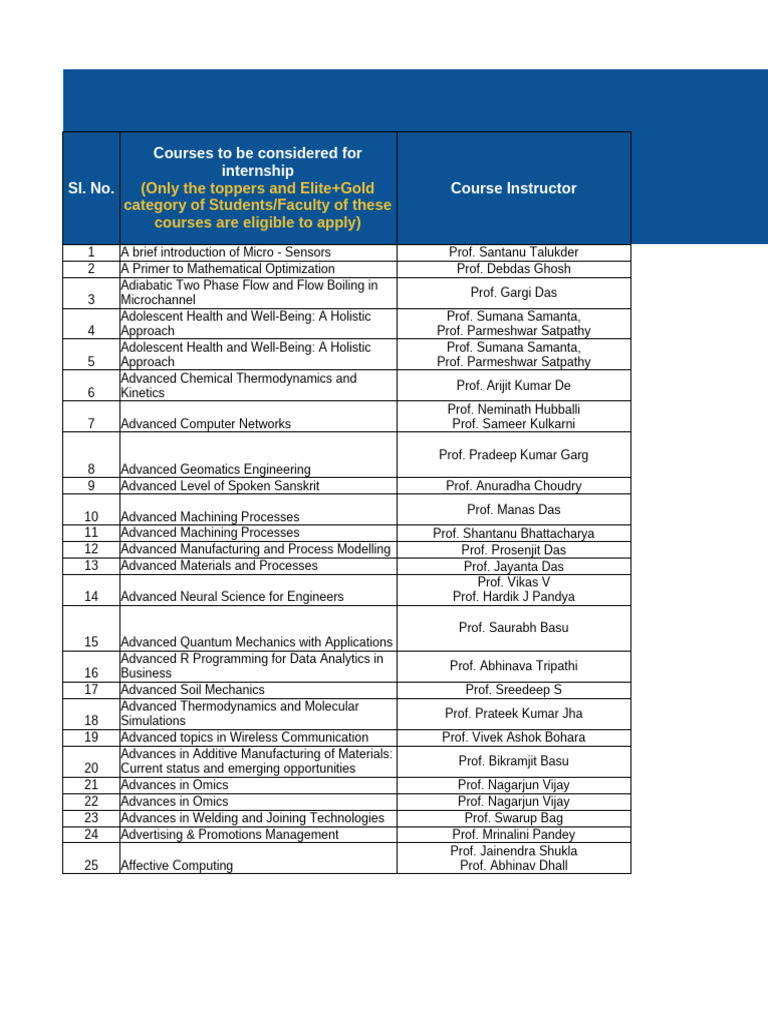 | Sl. No. | Courses to be considered for internship (Only the toppers and Elite+Gold category of Students/Faculty of these courses are eligible to apply) | Course Instructor |
|---|---|---|
| 1 | A brief introduction of Micro - Sensors | Prof. Santanu Talukder |
| 2 | A Primer to Mathematical Optimization | Prof. Debdas Ghosh |
| 3 | Adiabatic Two Phase Flow and Flow Boiling in Microchannel | Prof. Gargi Das |
| 4 | Adolescent Health and Well-Being: A Holistic Approach | Prof. Sumana Samanta, Prof. Parmeshwar Satpathy |
| 5 | Adolescent Health and Well-Being: A Holistic Approach | Prof. Sumana Samanta, Prof. Parmeshwar Satpathy |
| 6 | Advanced Chemical Thermodynamics and Kinetics | Prof. Arijit Kumar De |
| 7 | Advanced Computer Networks | Prof. Neminath Hubballi Prof. Sameer Kulkarni |
| 8 | Advanced Geomatics Engineering | Prof. Pradeep Kumar Garg |
| 9 | Advanced Level of Spoken Sanskrit | Prof. Anuradha Choudry |
| 10 | Advanced Machining Processes | Prof. Manas Das |
| 11 | Advanced Machining Processes | Prof. Shantanu Bhattacharya |
| 12 | Advanced Manufacturing and Process Modelling | Prof. Prosenjit Das |
| 13 | Advanced Materials and Processes | Prof. Jayanta Das |
| 14 | Advanced Neural Science for Engineers | Prof. Vikas V Prof. Hardik J Pandya |
| 15 | Advanced Quantum Mechanics with Applications | Prof. Saurabh Basu |
| 16 | Advanced R Programming for Data Analytics in Business | Prof. Abhinava Tripathi |
| 17 | Advanced Soil Mechanics | Prof. Sreedeep S |
| 18 | Advanced Thermodynamics and Molecular Simulations | Prof. Prateek Kumar Jha |
| 19 | Advanced topics in Wireless Communication | Prof. Vivek Ashok Bohara |
| 20 | Advances in Additive Manufacturing of Materials: Current status and emerging opportunities | Prof. Bikramjit Basu |
| 21 | Advances in Omics | Prof. Nagarjun Vijay |
| 22 | Advances in Omics | Prof. Nagarjun Vijay |
| 23 | Advances in Welding and Joining Technologies | Prof. Swarup Bag |
| 24 | Advertising & Promotions Management | Prof. Mrinalini Pandey |
| 25 | Affective Computing | Prof. Jainendra Shukla Prof. Abhinav Dhall |